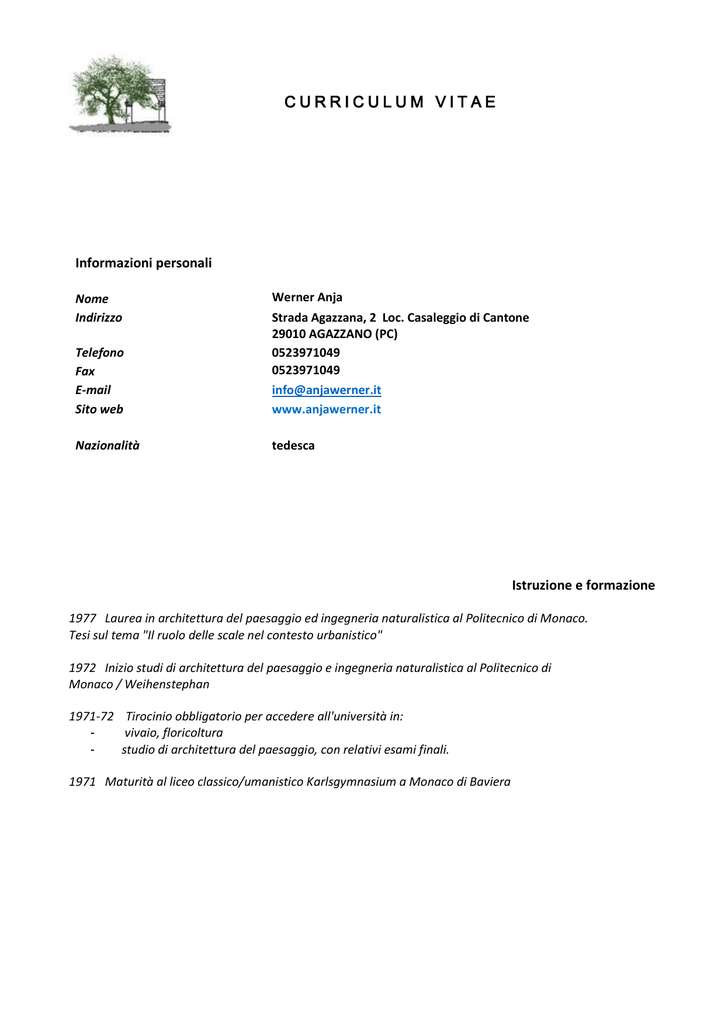 CURRICULUM VITAE

Informazioni personali

| | |
|---|---|
| Nome | Werner Anja |
| Indirizzo | Strada Agazzana, 2 Loc. Casaleggio di Cantone 29010 AGAZZANO (PC) |
| Telefono | 0523971049 |
| Fax | 0523971049 |
| E-mail | info@anjawerner.it |
| Sito web | www.anjawerner.it |
| Nazionalità | tedesca |

Istruzione e formazione

1977 Laurea in architettura del paesaggio ed ingegneria naturalistica al Politecnico di Monaco. Tesi sul tema "Il ruolo delle scale nel contesto urbanistico"

1972 Inizio studi di architettura del paesaggio e ingegneria naturalistica al Politecnico di Monaco / Weihenstephan

1971-72 Tirocinio obbligatorio per accedere all'università in:
- vivaio, floricoltura
- studio di architettura del paesaggio, con relativi esami finali.

1971 Maturità al liceo classico/umanistico Karlsgymnasium a Monaco di Baviera